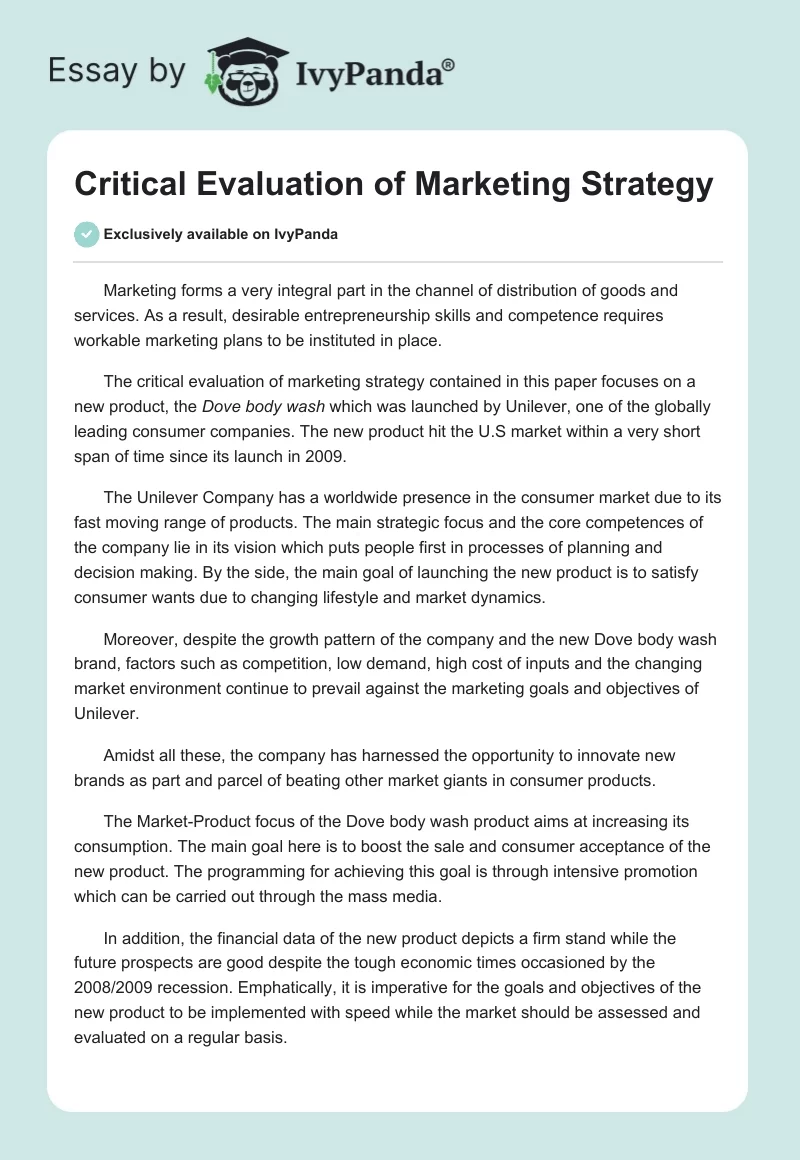 Essay by IvyPanda®

Critical Evaluation of Marketing Strategy

Exclusively available on IvyPanda

Marketing forms a very integral part in the channel of distribution of goods and services. As a result, desirable entrepreneurship skills and competence requires workable marketing plans to be instituted in place.

The critical evaluation of marketing strategy contained in this paper focuses on a new product, the Dove body wash which was launched by Unilever, one of the globally leading consumer companies. The new product hit the U.S market within a very short span of time since its launch in 2009.

The Unilever Company has a worldwide presence in the consumer market due to its fast moving range of products. The main strategic focus and the core competences of the company lie in its vision which puts people first in processes of planning and decision making. By the side, the main goal of launching the new product is to satisfy consumer wants due to changing lifestyle and market dynamics.

Moreover, despite the growth pattern of the company and the new Dove body wash brand, factors such as competition, low demand, high cost of inputs and the changing market environment continue to prevail against the marketing goals and objectives of Unilever.

Amidst all these, the company has harnessed the opportunity to innovate new brands as part and parcel of beating other market giants in consumer products.

The Market-Product focus of the Dove body wash product aims at increasing its consumption. The main goal here is to boost the sale and consumer acceptance of the new product. The programming for achieving this goal is through intensive promotion which can be carried out through the mass media.

In addition, the financial data of the new product depicts a firm stand while the future prospects are good despite the tough economic times occasioned by the 2008/2009 recession. Emphatically, it is imperative for the goals and objectives of the new product to be implemented with speed while the market should be assessed and evaluated on a regular basis.